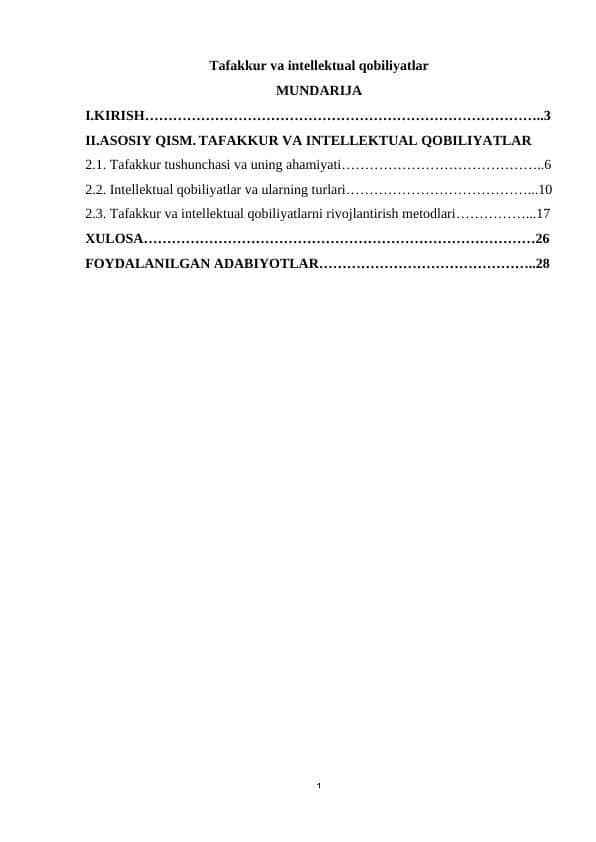 Tafakkur va intellektual qobiliyatlar

MUNDARIJA

I.KIRISH 3

II.ASOSIY QISM. TAFAKKUR VA INTELLEKTUAL QOBILIYATLAR

2.1. Tafakkur tushunchasi va uning ahamiyati 6

2.2. Intellektual qobiliyatlar va ularning turlari 10

2.3. Tafakkur va intellektual qobiliyatlarni rivojlantirish metodlari 17

XULOSA 26

FOYDALANILGAN ADABIYOTLAR 28

1